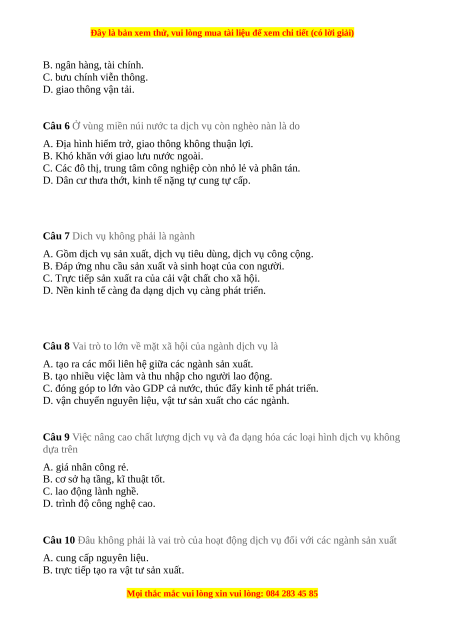 Đây là bản xem thử, vui lòng mua tài liệu để xem chi tiết (có lời giải)

B. ngân hàng, tài chính.
C. bưu chính viễn thông.
D. giao thông vận tải.

Câu 6 Ở vùng miền núi nước ta dịch vụ còn nghèo nàn là do

A. Địa hình hiểm trở, giao thông không thuận lợi.
B. Khó khăn với giao lưu nước ngoài.
C. Các đô thị, trung tâm công nghiệp còn nhỏ lẻ và phân tán.
D. Dân cư thưa thớt, kinh tế nặng tự cung tự cấp.

Câu 7 Dịch vụ không phải là ngành

A. Gồm dịch vụ sản xuất, dịch vụ tiêu dùng, dịch vụ công cộng.
B. Đáp ứng nhu cầu sản xuất và sinh hoạt của con người.
C. Trực tiếp sản xuất ra của cải vật chất cho xã hội.
D. Nền kinh tế càng đa dạng dịch vụ càng phát triển.

Câu 8 Vai trò to lớn về mặt xã hội của ngành dịch vụ là

A. tạo ra các mối liên hệ giữa các ngành sản xuất.
B. tạo nhiều việc làm và thu nhập cho người lao động.
C. đóng góp to lớn vào GDP cả nước, thúc đẩy kinh tế phát triển.
D. vận chuyển nguyên liệu, vật tư sản xuất cho các ngành.

Câu 9 Việc nâng cao chất lượng dịch vụ và đa dạng hóa các loại hình dịch vụ không dựa trên

A. giá nhân công rẻ.
B. cơ sở hạ tầng, kĩ thuật tốt.
C. lao động lành nghề.
D. trình độ công nghệ cao.

Câu 10 Đâu không phải là vai trò của hoạt động dịch vụ đối với các ngành sản xuất

A. cung cấp nguyên liệu.
B. trực tiếp tạo ra vật tư sản xuất.

Mọi thắc mắc vui lòng xin vui lòng: 084 283 45 85